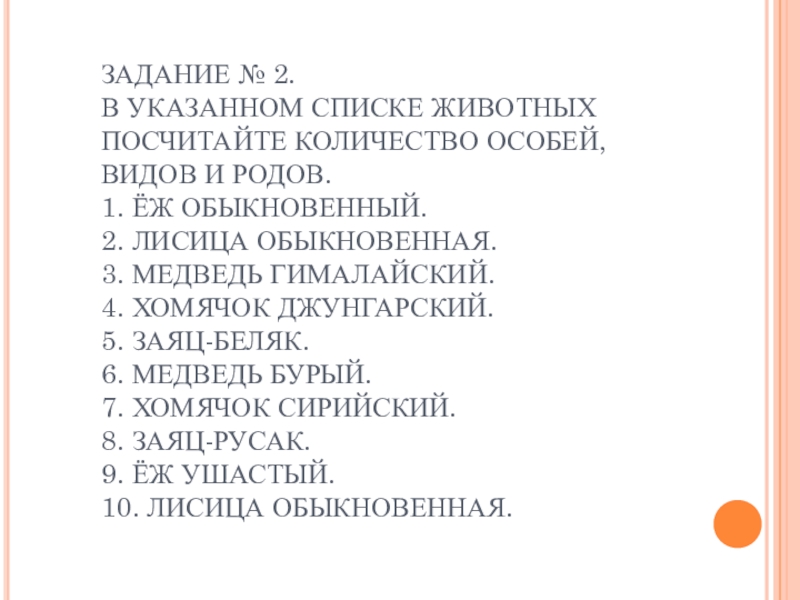 ЗАДАНИЕ № 2.
В УКАЗАННОМ СПИСКЕ ЖИВОТНЫХ ПОСЧИТАЙТЕ КОЛИЧЕСТВО ОСОБЕЙ, ВИДОВ И РОДОВ.
1. ЁЖ ОБЫКНОВЕННЫЙ.
2. ЛИСИЦА ОБЫКНОВЕННАЯ.
3. МЕДВЕДЬ ГИМАЛАЙСКИЙ.
4. ХОМЯЧОК ДЖУНГАРСКИЙ.
5. ЗАЯЦ-БЕЛЯК.
6. МЕДВЕДЬ БУРЫЙ.
7. ХОМЯЧОК СИРИЙСКИЙ.
8. ЗАЯЦ-РУСАК.
9. ЁЖ УШАСТЫЙ.
10. ЛИСИЦА ОБЫКНОВЕННАЯ.